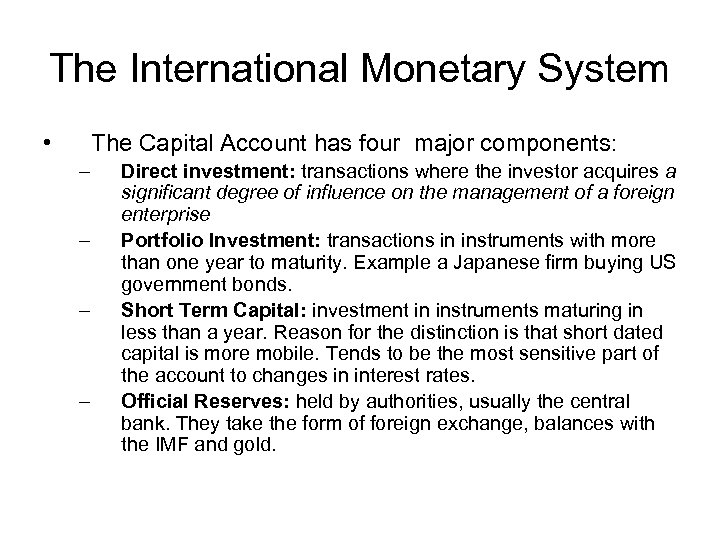 The International Monetary System

• The Capital Account has four major components:

– Direct investment: transactions where the investor acquires a significant degree of influence on the management of a foreign enterprise

– Portfolio Investment: transactions in instruments with more than one year to maturity. Example a Japanese firm buying US government bonds.

– Short Term Capital: investment in instruments maturing in less than a year. Reason for the distinction is that short dated capital is more mobile. Tends to be the most sensitive part of the account to changes in interest rates.

– Official Reserves: held by authorities, usually the central bank. They take the form of foreign exchange, balances with the IMF and gold.